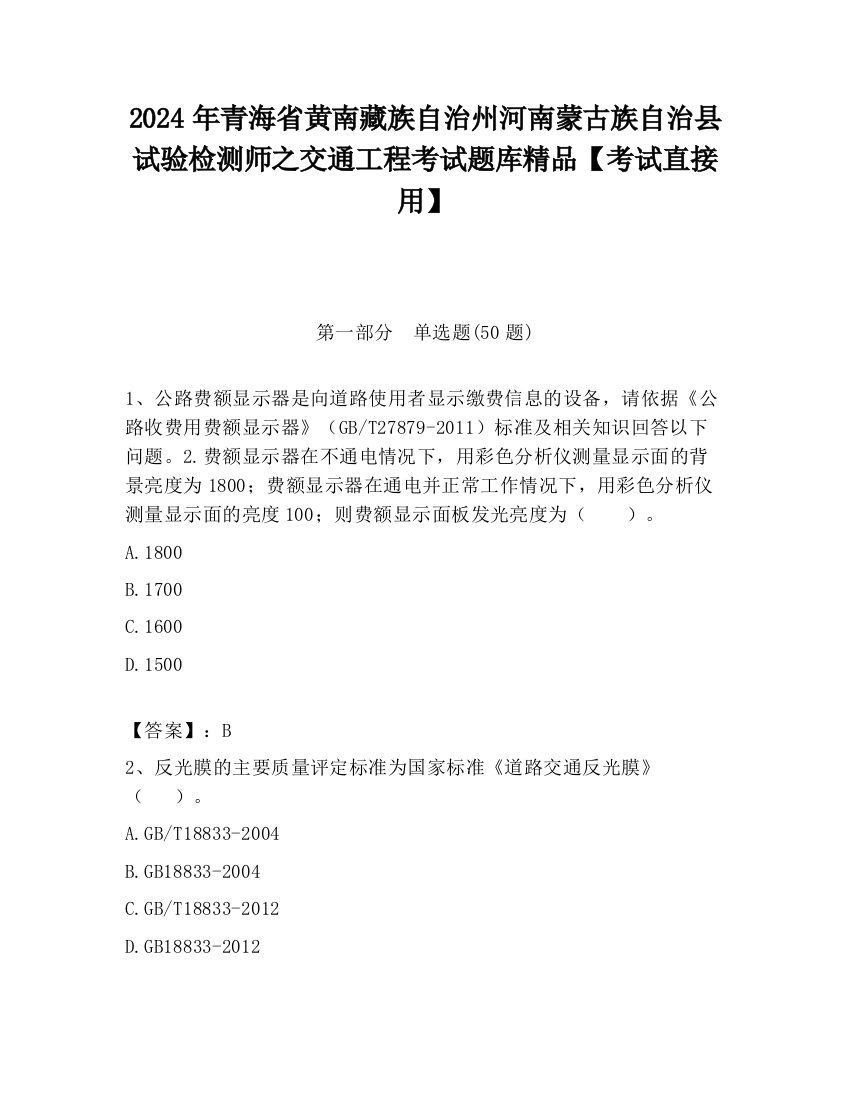 2024 年青海省黄南藏族自治州河南蒙古族自治县试验检测师之交通工程考试题库精品【考试直接用】

第一部分　单选题(50 题)

1、公路费额显示器是向道路使用者显示缴费信息的设备，请依据《公路收费用费额显示器》（GB/T27879-2011）标准及相关知识回答以下问题。2.费额显示器在不通电情况下，用彩色分析仪测量显示面的背景亮度为 1800；费额显示器在通电并正常工作情况下，用彩色分析仪测量显示面的亮度 100；则费额显示面板发光亮度为（　　）。

A.1800

B.1700

C.1600

D.1500

【答案】：B

2、反光膜的主要质量评定标准为国家标准《道路交通反光膜》（　　）。

A.GB/T18833-2004

B.GB18833-2004

C.GB/T18833-2012

D.GB18833-2012